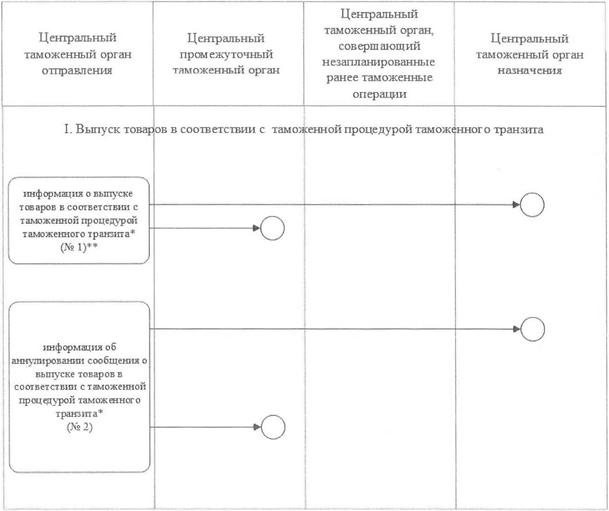 | Центральный таможенный орган отправления | Центральный промежуточный таможенный орган | Центральный таможенный орган, совершающий незапланированные ранее таможенные операции | Центральный таможенный орган назначения |
|---|---|---|---|

I. Выпуск товаров в соответствии с таможенной процедурой таможенного транзита

информация о выпуске товаров в соответствии с таможенной процедурой таможенного транзита* (№ 1)**

информация об аннулировании сообщения о выпуске товаров в соответствии с таможенной процедурой таможенного транзита* (№ 2)